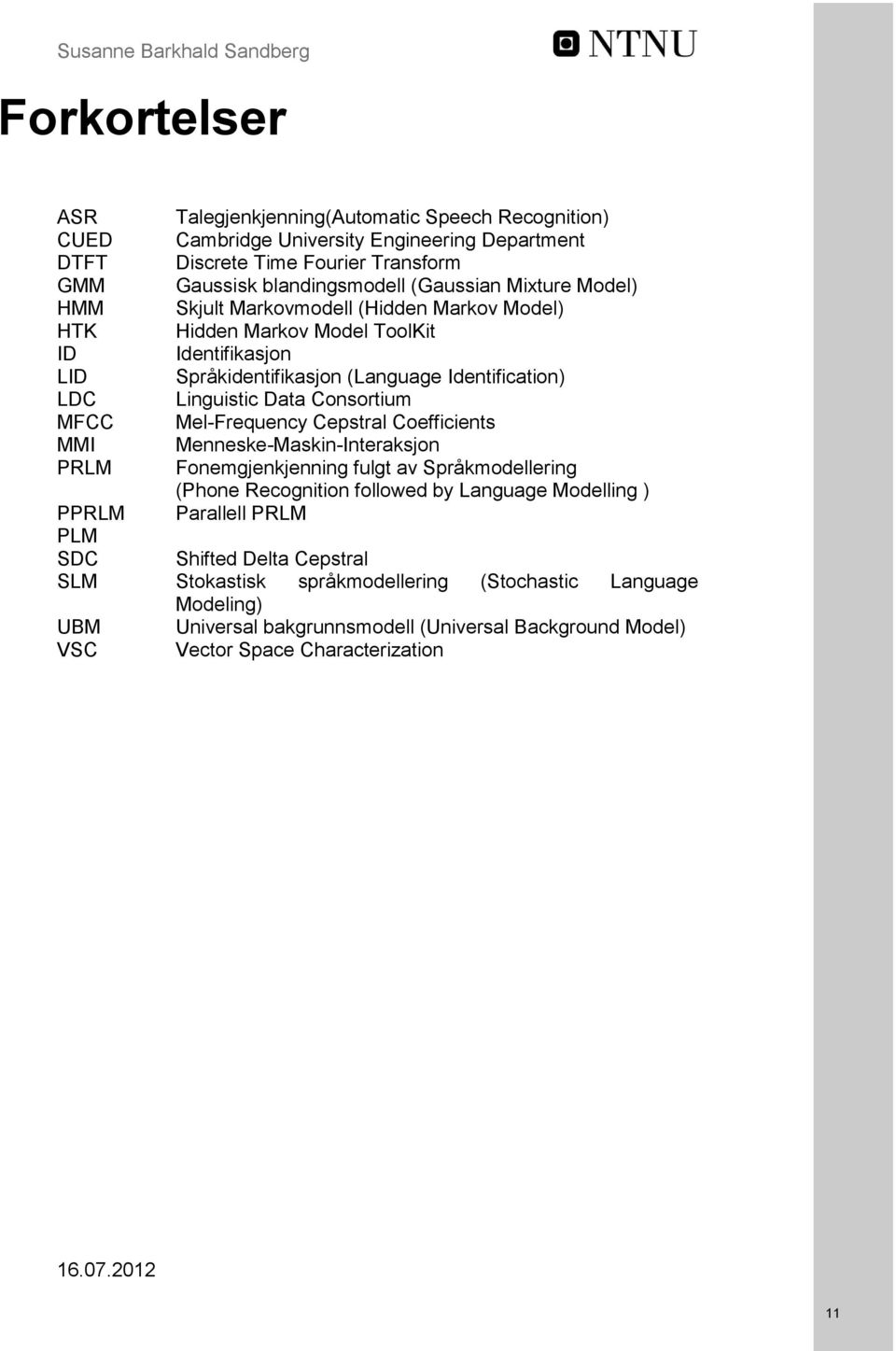 Susanne Barkhald Sandberg

NTNU

Forkortelser

| | |
|---|---|
| ASR | Talegjenkjenning(Automatic Speech Recognition) |
| CUED | Cambridge University Engineering Department |
| DTFT | Discrete Time Fourier Transform |
| GMM | Gaussisk blandingsmodell (Gaussian Mixture Model) |
| HMM | Skjult Markovmodell (Hidden Markov Model) |
| HTK | Hidden Markov Model ToolKit |
| ID | Identifikasjon |
| LID | Språkidentifikasjon (Language Identification) |
| LDC | Linguistic Data Consortium |
| MFCC | Mel-Frequency Cepstral Coefficients |
| MMI | Menneske-Maskin-Interaksjon |
| PRLM | Fonemgjenkjenning fulgt av Språkmodellering (Phone Recognition followed by Language Modelling ) |
| PPRLM | Parallell PRLM |
| PLM | |
| SDC | Shifted Delta Cepstral |
| SLM | Stokastisk språkmodellering (Stochastic Language Modeling) |
| UBM | Universal bakgrunnsmodell (Universal Background Model) |
| VSC | Vector Space Characterization |

16.07.2012

11